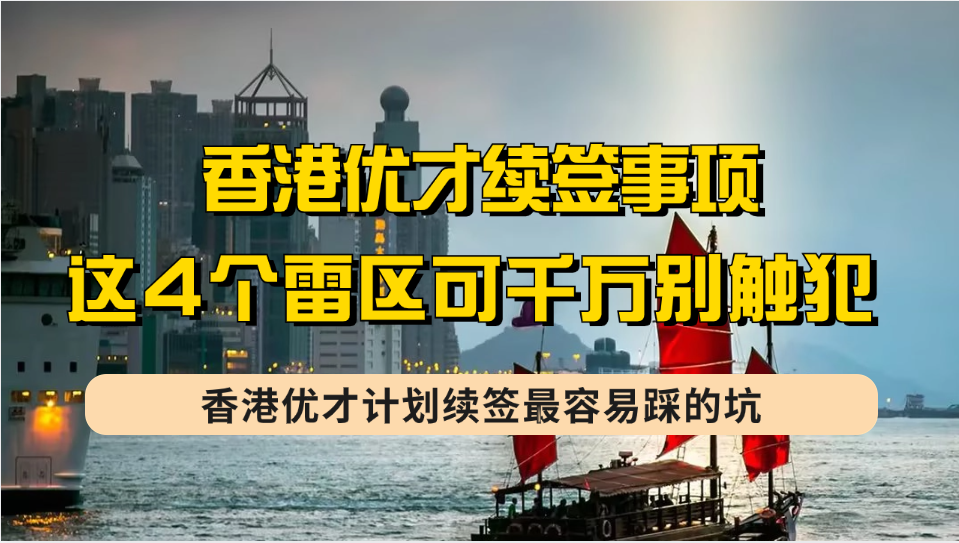 香港优才续签事项
这4个雷区可千万别触犯

香港优才计划续签最容易踩的坑